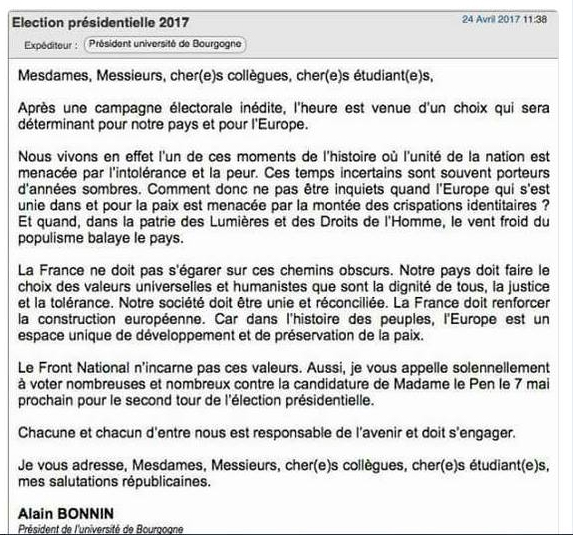 Election présidentielle 2017

24 Avril 2017 11:38

Expéditeur : Président université de Bourgogne

Mesdames, Messieurs, cher(e)s collègues, cher(e)s étudiant(e)s,

Après une campagne électorale inédite, l'heure est venue d'un choix qui sera déterminant pour notre pays et pour l'Europe.

Nous vivons en effet l'un de ces moments de l'histoire où l'unité de la nation est menacée par l'intolérance et la peur. Ces temps incertains sont souvent porteurs d'années sombres. Comment donc ne pas être inquiets quand l'Europe qui s'est unie dans et pour la paix est menacée par la montée des crispations identitaires ? Et quand, dans la patrie des Lumières et des Droits de l'Homme, le vent froid du populisme balaye le pays.

La France ne doit pas s'égarer sur ces chemins obscurs. Notre pays doit faire le choix des valeurs universelles et humanistes que sont la dignité de tous, la justice et la tolérance. Notre société doit être unie et réconciliée. La France doit renforcer la construction européenne. Car dans l'histoire des peuples, l'Europe est un espace unique de développement et de préservation de la paix.

Le Front National n'incarne pas ces valeurs. Aussi, je vous appelle solennellement à voter nombreuses et nombreux contre la candidature de Madame le Pen le 7 mai prochain pour le second tour de l'élection présidentielle.

Chacune et chacun d'entre nous est responsable de l'avenir et doit s'engager.

Je vous adresse, Mesdames, Messieurs, cher(e)s collègues, cher(e)s étudiant(e)s, mes salutations républicaines.

Alain BONNIN
Président de l'université de Bourgogne